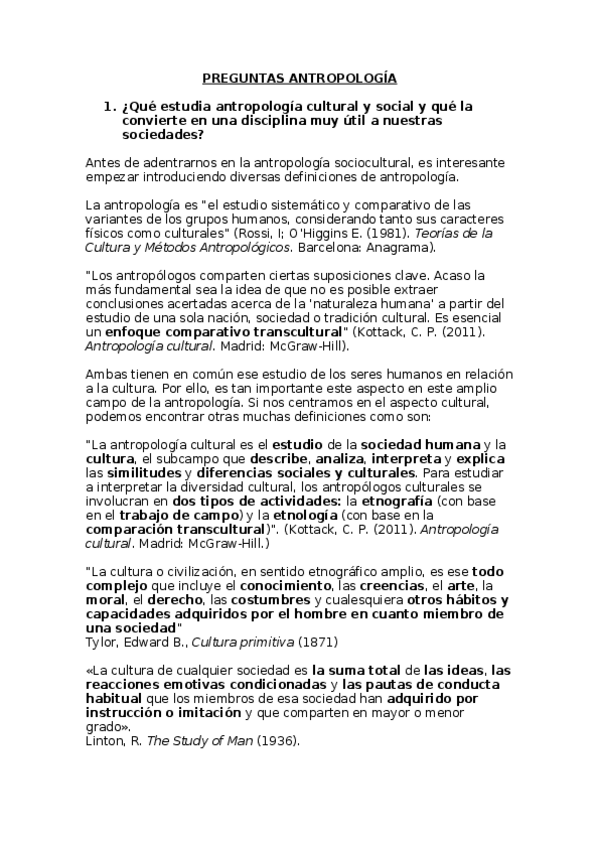 PREGUNTAS ANTROPOLOGÍA

1. ¿Qué estudia antropología cultural y social y qué la convierte en una disciplina muy útil a nuestras sociedades?

Antes de adentrarnos en la antropología sociocultural, es interesante empezar introduciendo diversas definiciones de antropología.

La antropología es "el estudio sistemático y comparativo de las variantes de los grupos humanos, considerando tanto sus caracteres físicos como culturales" (Rossi, I; O'Higgins E. (1981). Teorías de la Cultura y Métodos Antropológicos. Barcelona: Anagrama).

"Los antropólogos comparten ciertas suposiciones clave. Acaso la más fundamental sea la idea de que no es posible extraer conclusiones acertadas acerca de la 'naturaleza humana' a partir del estudio de una sola nación, sociedad o tradición cultural. Es esencial un enfoque comparativo transcultural" (Kottack, C. P. (2011). Antropología cultural. Madrid: McGraw-Hill).

Ambas tienen en común ese estudio de los seres humanos en relación a la cultura. Por ello, es tan importante este aspecto en este amplio campo de la antropología. Si nos centramos en el aspecto cultural, podemos encontrar otras muchas definiciones como son:

"La antropología cultural es el estudio de la sociedad humana y la cultura, el subcampo que describe, analiza, interpreta y explica las similitudes y diferencias sociales y culturales. Para estudiar a interpretar la diversidad cultural, los antropólogos culturales se involucran en dos tipos de actividades: la etnografía (con base en el trabajo de campo) y la etnología (con base en la comparación transcultural)". (Kottack, C. P. (2011). Antropología cultural. Madrid: McGraw-Hill.)

"La cultura o civilización, en sentido etnográfico amplio, es ese todo complejo que incluye el conocimiento, las creencias, el arte, la moral, el derecho, las costumbres y cualesquiera otros hábitos y capacidades adquiridos por el hombre en cuanto miembro de una sociedad"
Tylor, Edward B., Cultura primitiva (1871)

«La cultura de cualquier sociedad es la suma total de las ideas, las reacciones emotivas condicionadas y las pautas de conducta habitual que los miembros de esa sociedad han adquirido por instrucción o imitación y que comparten en mayor o menor grado».
Linton, R. The Study of Man (1936).